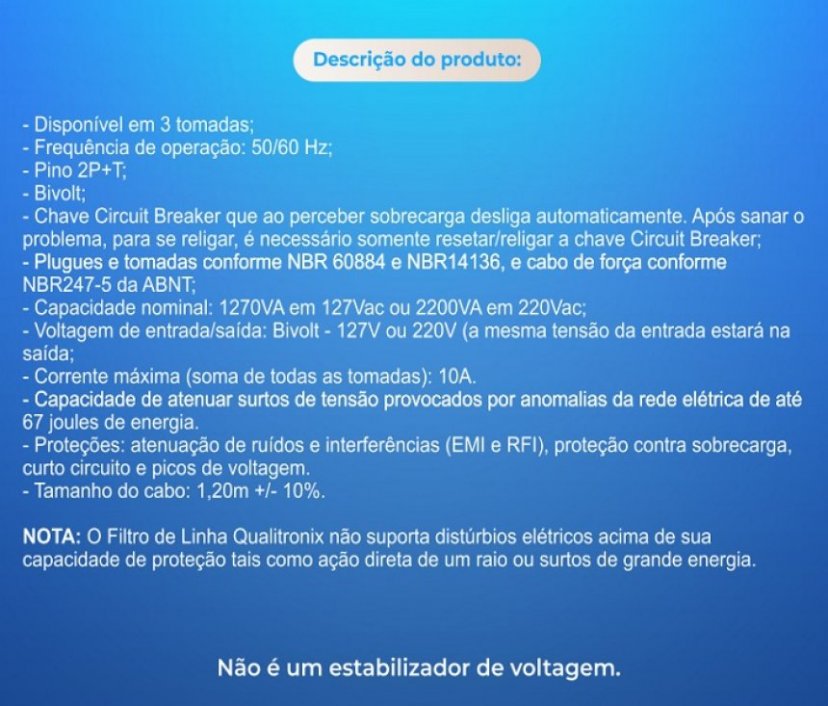 Descrição do produto:

- Disponível em 3 tomadas;
- Frequência de operação: 50/60 Hz;
- Pino 2P+T;
- Bivolt;
- Chave Circuit Breaker que ao perceber sobrecarga desliga automaticamente. Após sanar o problema, para se religar, é necessário somente resetar/religar a chave Circuit Breaker;
- Plugues e tomadas conforme NBR 60884 e NBR14136, e cabo de força conforme NBR247-5 da ABNT;
- Capacidade nominal: 1270VA em 127Vac ou 2200VA em 220Vac;
- Voltagem de entrada/saída: Bivolt - 127V ou 220V (a mesma tensão da entrada estará na saída;
- Corrente máxima (soma de todas as tomadas): 10A.
- Capacidade de atenuar surtos de tensão provocados por anomalias da rede elétrica de até 67 joules de energia.
- Proteções: atenuação de ruídos e interferências (EMI e RFI), proteção contra sobrecarga, curto circuito e picos de voltagem.
- Tamanho do cabo: 1,20m +/- 10%.

NOTA: O Filtro de Linha Qualitronix não suporta distúrbios elétricos acima de sua capacidade de proteção tais como ação direta de um raio ou surtos de grande energia.

Não é um estabilizador de voltagem.